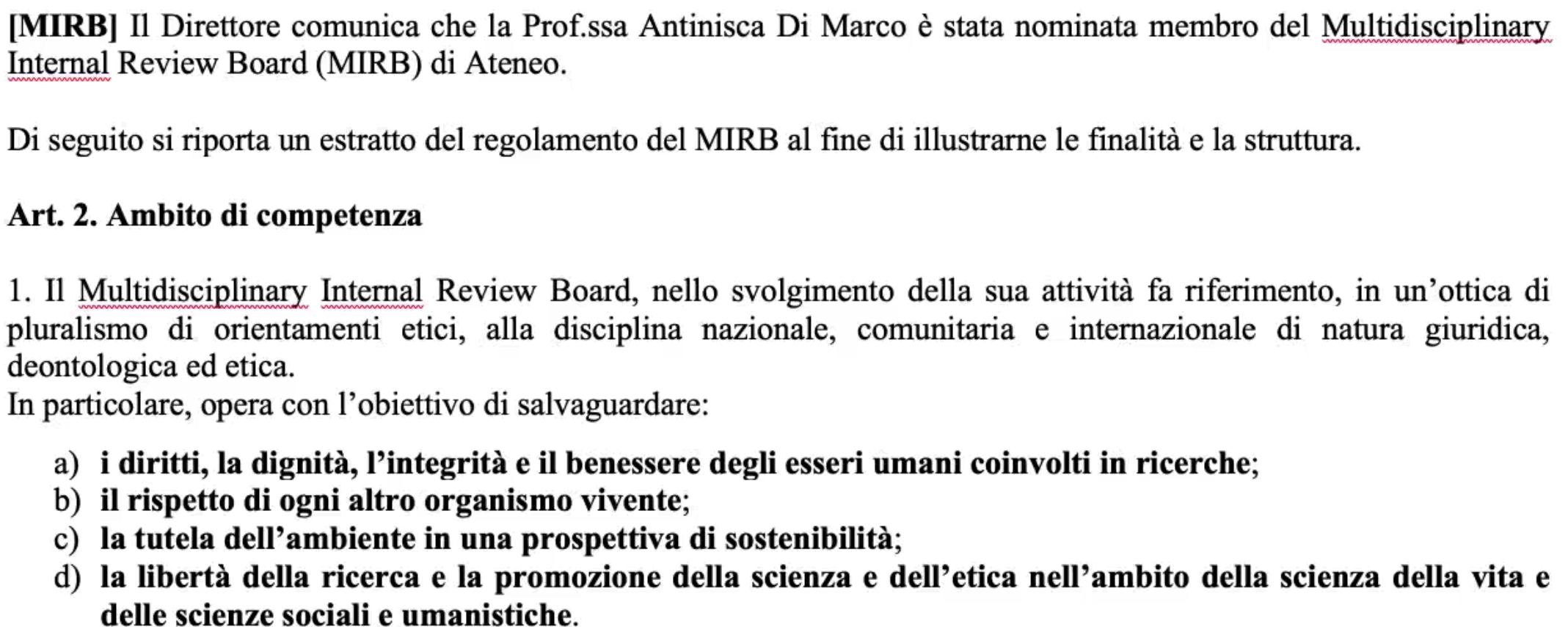 [MIRB] Il Direttore comunica che la Prof.ssa Antinisca Di Marco è stata nominata membro del Multidisciplinary Internal Review Board (MIRB) di Ateneo.

Di seguito si riporta un estratto del regolamento del MIRB al fine di illustrarne le finalità e la struttura.

Art. 2. Ambito di competenza

1. Il Multidisciplinary Internal Review Board, nello svolgimento della sua attività fa riferimento, in un'ottica di pluralismo di orientamenti etici, alla disciplina nazionale, comunitaria e internazionale di natura giuridica, deontologica ed etica.
In particolare, opera con l'obiettivo di salvaguardare:

a) i diritti, la dignità, l'integrità e il benessere degli esseri umani coinvolti in ricerche;
b) il rispetto di ogni altro organismo vivente;
c) la tutela dell'ambiente in una prospettiva di sostenibilità;
d) la libertà della ricerca e la promozione della scienza e dell'etica nell'ambito della scienza della vita e delle scienze sociali e umanistiche.